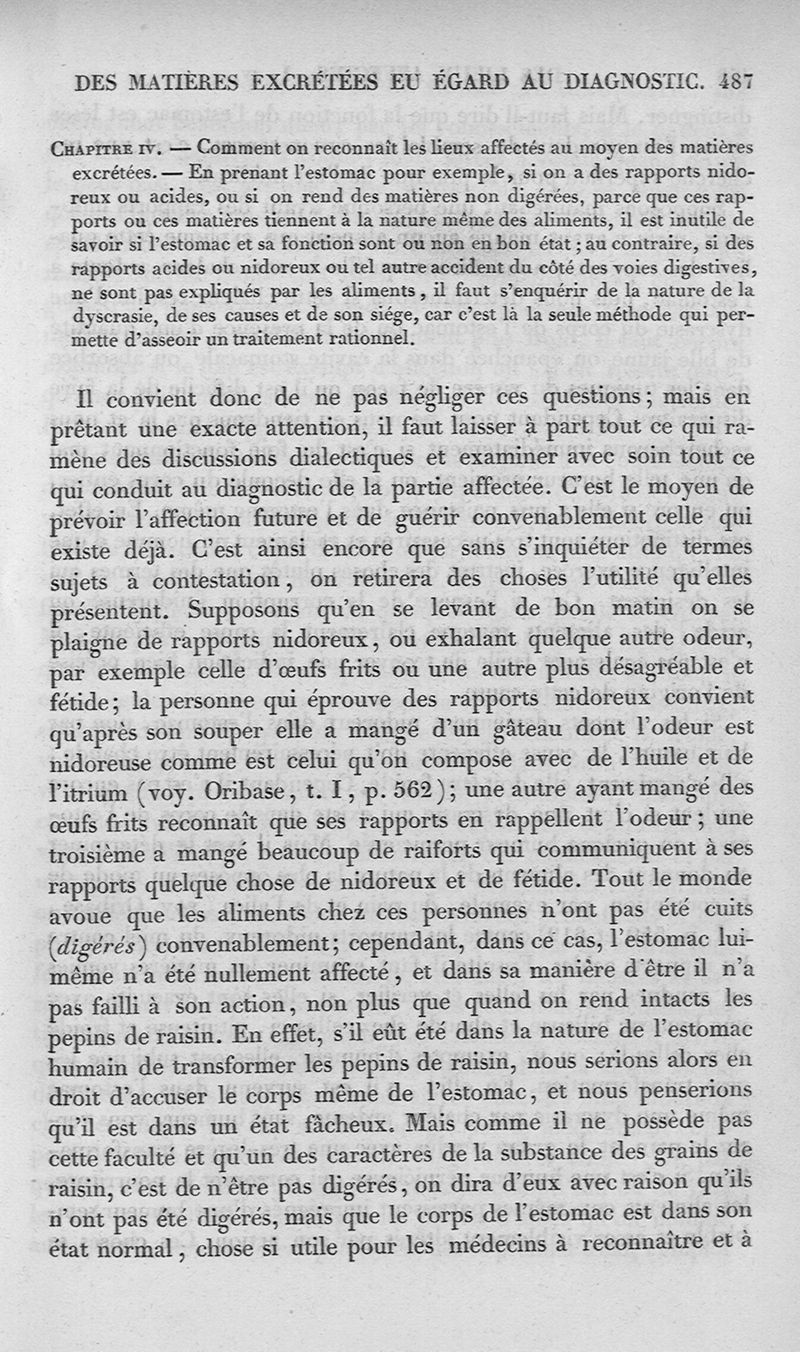 DES MATIÈRES EXCRÉTÉES EU ÉGARD AU DIAGNOSTIC. 487

Chapitre iv. — Comment on reconnaît les lieux affectés au moyen des matières excrétées. — En prenant l'estomac pour exemple, si on a des rapports nidoreux ou acides, ou si on rend des matières non digérées, parce que ces rapports ou ces matières tiennent à la nature même des aliments, il est inutile de savoir si l'estomac et sa fonction sont ou non en bon état ; au contraire, si des rapports acides ou nidoreux ou tel autre accident du côté des voies digestives, ne sont pas expliqués par les aliments, il faut s'enquérir de la nature de la dyscrasie, de ses causes et de son siége, car c'est là la seule méthode qui permette d'asseoir un traitement rationnel.

Il convient donc de ne pas négliger ces questions ; mais en prêtant une exacte attention, il faut laisser à part tout ce qui ramène des discussions dialectiques et examiner avec soin tout ce qui conduit au diagnostic de la partie affectée. C'est le moyen de prévoir l'affection future et de guérir convenablement celle qui existe déjà. C'est ainsi encore que sans s'inquiéter de termes sujets à contestation, on retirera des choses l'utilité qu'elles présentent. Supposons qu'en se levant de bon matin on se plaigne de rapports nidoreux, ou exhalant quelque autre odeur, par exemple celle d'œufs frits ou une autre plus désagréable et fétide ; la personne qui éprouve des rapports nidoreux convient qu'après son souper elle a mangé d'un gâteau dont l'odeur est nidoreuse comme est celui qu'on compose avec de l'huile et de l'itrium (voy. Oribase, t. I, p. 562) ; une autre ayant mangé des œufs frits reconnaît que ses rapports en rappellent l'odeur ; une troisième a mangé beaucoup de raiforts qui communiquent à ses rapports quelque chose de nidoreux et de fétide. Tout le monde avoue que les aliments chez ces personnes n'ont pas été cuits (digérés) convenablement ; cependant, dans ce cas, l'estomac lui-même n'a été nullement affecté, et dans sa manière d'être il n'a pas failli à son action, non plus que quand on rend intacts les pepins de raisin. En effet, s'il eût été dans la nature de l'estomac humain de transformer les pepins de raisin, nous serions alors en droit d'accuser le corps même de l'estomac, et nous penserions qu'il est dans un état fâcheux. Mais comme il ne possède pas cette faculté et qu'un des caractères de la substance des grains de raisin, c'est de n'être pas digérés, on dira d'eux avec raison qu'ils n'ont pas été digérés, mais que le corps de l'estomac est dans son état normal, chose si utile pour les médecins à reconnaître et à